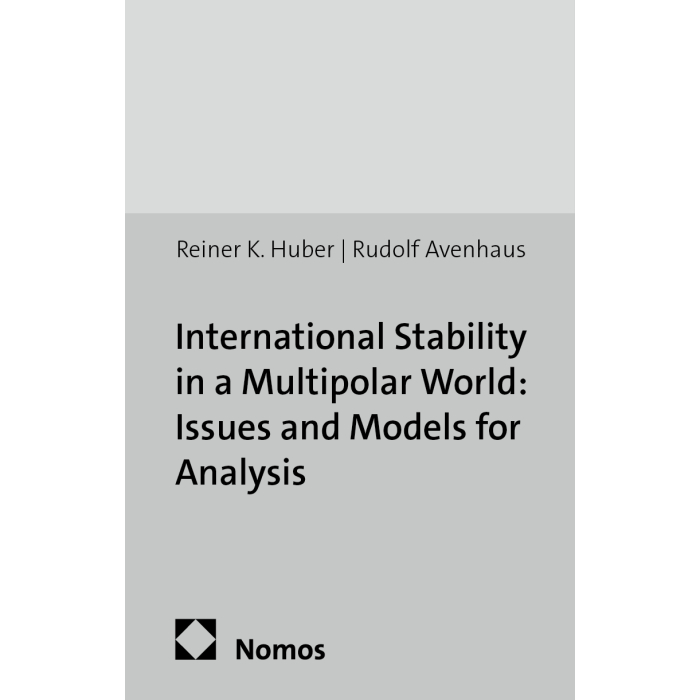 Reiner K. Huber | Rudolf Avenhaus

International Stability in a Multipolar World: Issues and Models for Analysis

Nomos